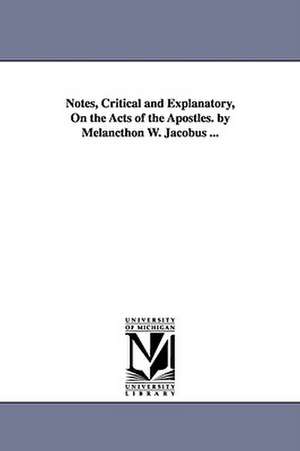 Notes, Critical and Explanatory, On the Acts of the Apostles. by Melancthon W. Jacobus ...

UNIVERSITY OF MICHIGAN

M

UNIVERSITY LIBRARY